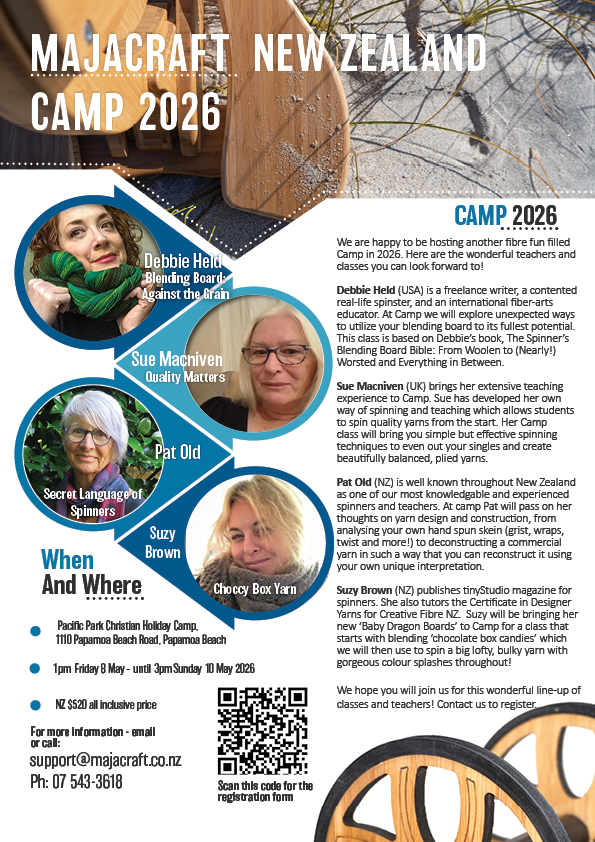 MAJACRAFT NEW ZEALAND CAMP 2026

Debbie Held
Blending Board:
Against the Grain

Sue Macniven
Quality Matters

Pat Old
Secret Language of Spinners

Suzy Brown
Choccy Box Yarn

When
And Where

• Pacific Park Christian Holiday Camp,
1110 Papamoa Beach Road, Papamoa Beach

• 1pm Friday 8 May - until 3pm Sunday 10 May 2026

• NZ $520 all inclusive price

For more information - email or call:
support@majacraft.co.nz
Ph: 07 543-3618

Scan this code for the registration form

CAMP 2026

We are happy to be hosting another fibre fun filled Camp in 2026. Here are the wonderful teachers and classes you can look forward to!

Debbie Held (USA) is a freelance writer, a contented real-life spinster, and an international fiber-arts educator. At Camp we will explore unexpected ways to utilize your blending board to its fullest potential. This class is based on Debbie's book, The Spinner's Blending Board Bible: From Woolen to (Nearly!) Worsted and Everything in Between.

Sue Macniven (UK) brings her extensive teaching experience to Camp. Sue has developed her own way of spinning and teaching which allows students to spin quality yarns from the start. Her Camp class will bring you simple but effective spinning techniques to even out your singles and create beautifully balanced, plied yarns.

Pat Old (NZ) is well known throughout New Zealand as one of our most knowledgable and experienced spinners and teachers. At camp Pat will pass on her thoughts on yarn design and construction, from analysing your own hand spun skein (grist, wraps, twist and more!) to deconstructing a commercial yarn in such a way that you can reconstruct it using your own unique interpretation.

Suzy Brown (NZ) publishes tinyStudio magazine for spinners. She also tutors the Certificate in Designer Yarns for Creative Fibre NZ. Suzy will be bringing her new 'Baby Dragon Boards' to Camp for a class that starts with blending 'chocolate box candies' which we will then use to spin a big lofty, bulky yarn with gorgeous colour splashes throughout!

We hope you will join us for this wonderful line-up of classes and teachers! Contact us to register.